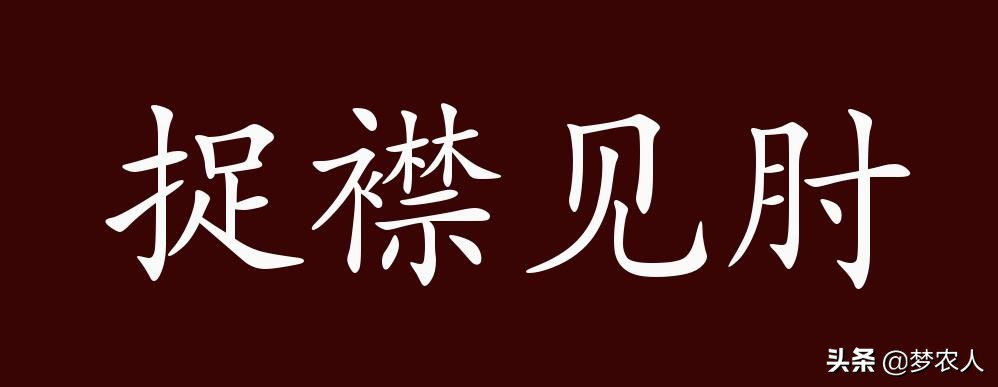 捉襟见肘

头条 @梦农人